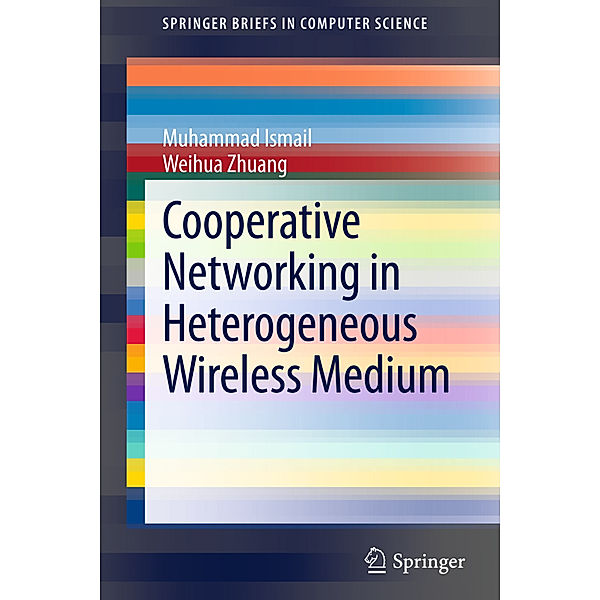 SPRINGER BRIEFS IN COMPUTER SCIENCE

Muhammad Ismail
Weihua Zhuang

Cooperative Networking in Heterogeneous Wireless Medium

Springer